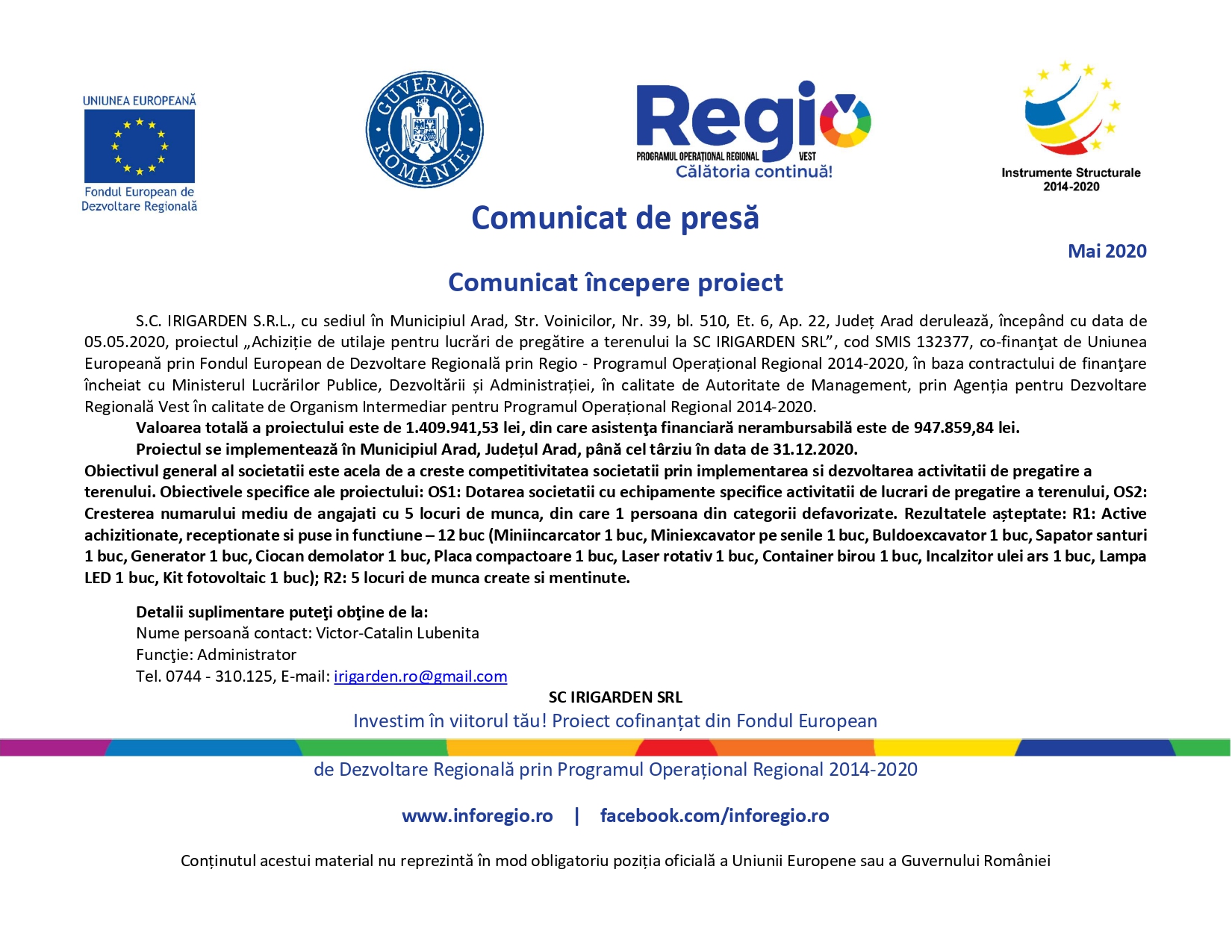 UNIUNEA EUROPEANĂ
Fondul European de Dezvoltare Regională

GUVERNUL ROMÂNIEI

Regio
PROGRAMUL OPERAȚIONAL REGIONAL VEST
Călătoria continuă!

Instrumente Structurale 2014-2020

Comunicat de presă

Mai 2020

Comunicat începere proiect

S.C. IRIGARDEN S.R.L., cu sediul în Municipiul Arad, Str. Voinicilor, Nr. 39, bl. 510, Et. 6, Ap. 22, Județ Arad derulează, începând cu data de 05.05.2020, proiectul „Achiziție de utilaje pentru lucrări de pregătire a terenului la SC IRIGARDEN SRL”, cod SMIS 132377, co-finanţat de Uniunea Europeană prin Fondul European de Dezvoltare Regională prin Regio - Programul Operațional Regional 2014-2020, în baza contractului de finanţare încheiat cu Ministerul Lucrărilor Publice, Dezvoltării și Administrației, în calitate de Autoritate de Management, prin Agenția pentru Dezvoltare Regională Vest în calitate de Organism Intermediar pentru Programul Operațional Regional 2014-2020.

Valoarea totală a proiectului este de 1.409.941,53 lei, din care asistenţa financiară nerambursabilă este de 947.859,84 lei.

Proiectul se implementează în Municipiul Arad, Județul Arad, până cel târziu în data de 31.12.2020.

Obiectivul general al societatii este acela de a creste competitivitatea societatii prin implementarea si dezvoltarea activitatii de pregatire a terenului. Obiectivele specifice ale proiectului: OS1: Dotarea societatii cu echipamente specifice activitatii de lucrari de pregatire a terenului, OS2: Cresterea numarului mediu de angajati cu 5 locuri de munca, din care 1 persoana din categorii defavorizate. Rezultatele așteptate: R1: Active achizitionate, receptionate si puse in functiune – 12 buc (Miniincarcator 1 buc, Miniexcavator pe senile 1 buc, Buldoexcavator 1 buc, Sapator santuri 1 buc, Generator 1 buc, Ciocan demolator 1 buc, Placa compactoare 1 buc, Laser rotativ 1 buc, Container birou 1 buc, Incalzitor ulei ars 1 buc, Lampa LED 1 buc, Kit fotovoltaic 1 buc); R2: 5 locuri de munca create si mentinute.

Detalii suplimentare puteţi obţine de la:
Nume persoană contact: Victor-Catalin Lubenita
Funcţie: Administrator
Tel. 0744 - 310.125, E-mail: irigarden.ro@gmail.com

SC IRIGARDEN SRL

Investim în viitorul tău! Proiect cofinanțat din Fondul European de Dezvoltare Regională prin Programul Operațional Regional 2014-2020

www.inforegio.ro | facebook.com/inforegio.ro

Conținutul acestui material nu reprezintă în mod obligatoriu poziția oficială a Uniunii Europene sau a Guvernului României